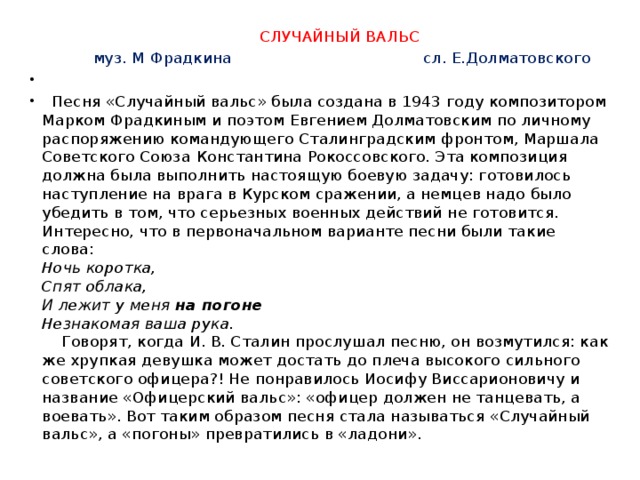 СЛУЧАЙНЫЙ ВАЛЬС

муз. М Фрадкина сл. Е.Долматовского

•

• Песня «Случайный вальс» была создана в 1943 году композитором Марком Фрадкиным и поэтом Евгением Долматовским по личному распоряжению командующего Сталинградским фронтом, Маршала Советского Союза Константина Рокоссовского. Эта композиция должна была выполнить настоящую боевую задачу: готовилось наступление на врага в Курском сражении, а немцев надо было убедить в том, что серьезных военных действий не готовится. Интересно, что в первоначальном варианте песни были такие слова:
Ночь коротка,
Спят облака,
И лежит у меня на погоне
Незнакомая ваша рука.
Говорят, когда И. В. Сталин прослушал песню, он возмутился: как же хрупкая девушка может достать до плеча высокого сильного советского офицера?! Не понравилось Иосифу Виссарионовичу и название «Офицерский вальс»: «офицер должен не танцевать, а воевать». Вот таким образом песня стала называться «Случайный вальс», а «погоны» превратились в «ладони».